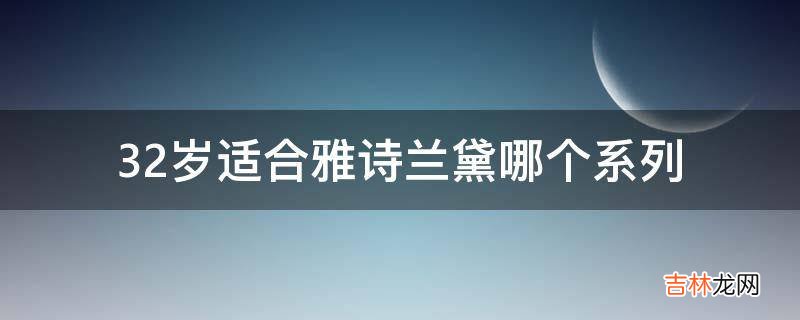 32岁适合雅诗兰黛哪个系列

吉林龙网